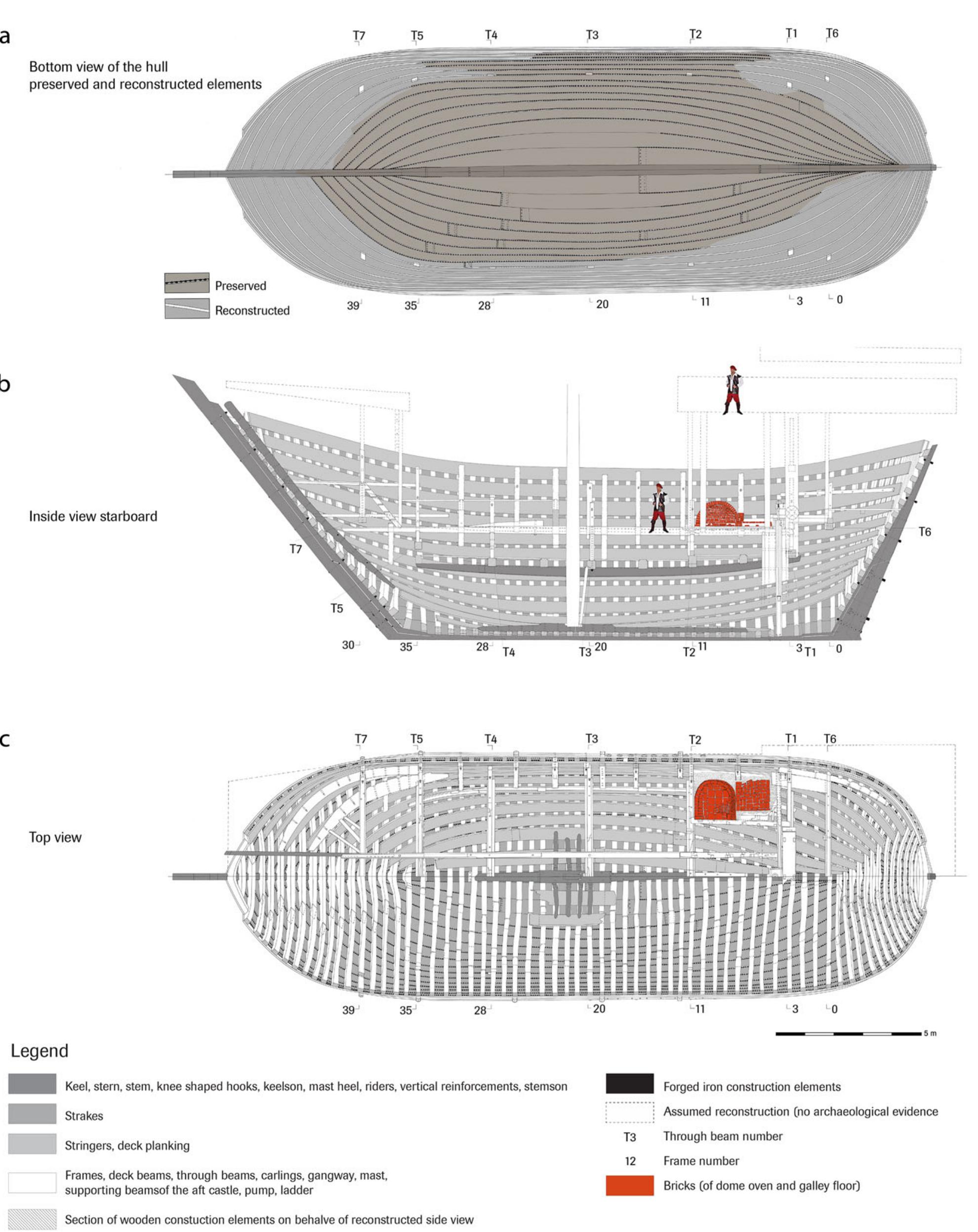 a

Bottom view of the hull
preserved and reconstructed elements

T7 T5 T4 T3 T2 T1 T6

Preserved
Reconstructed

39 35 28 20 11 3 0

b

Inside view starboard

T7
T5
T6

30 35 28 T4 T3 20 T2 11 3 T1 0

c

Top view

T7 T5 T4 T3 T2 T1 T6

39 35 28 20 11 3 0

5 m

Legend

Keel, stern, stem, knee shaped hooks, keelson, mast heel, riders, vertical reinforcements, stemson

Strakes

Stringers, deck planking

Frames, deck beams, through beams, carlings, gangway, mast, supporting beamsof the aft castle, pump, ladder

Section of wooden constuction elements on behalve of reconstructed side view

Forged iron construction elements

Assumed reconstruction (no archaeological evidence

T3 Through beam number

12 Frame number

Bricks (of dome oven and galley floor)